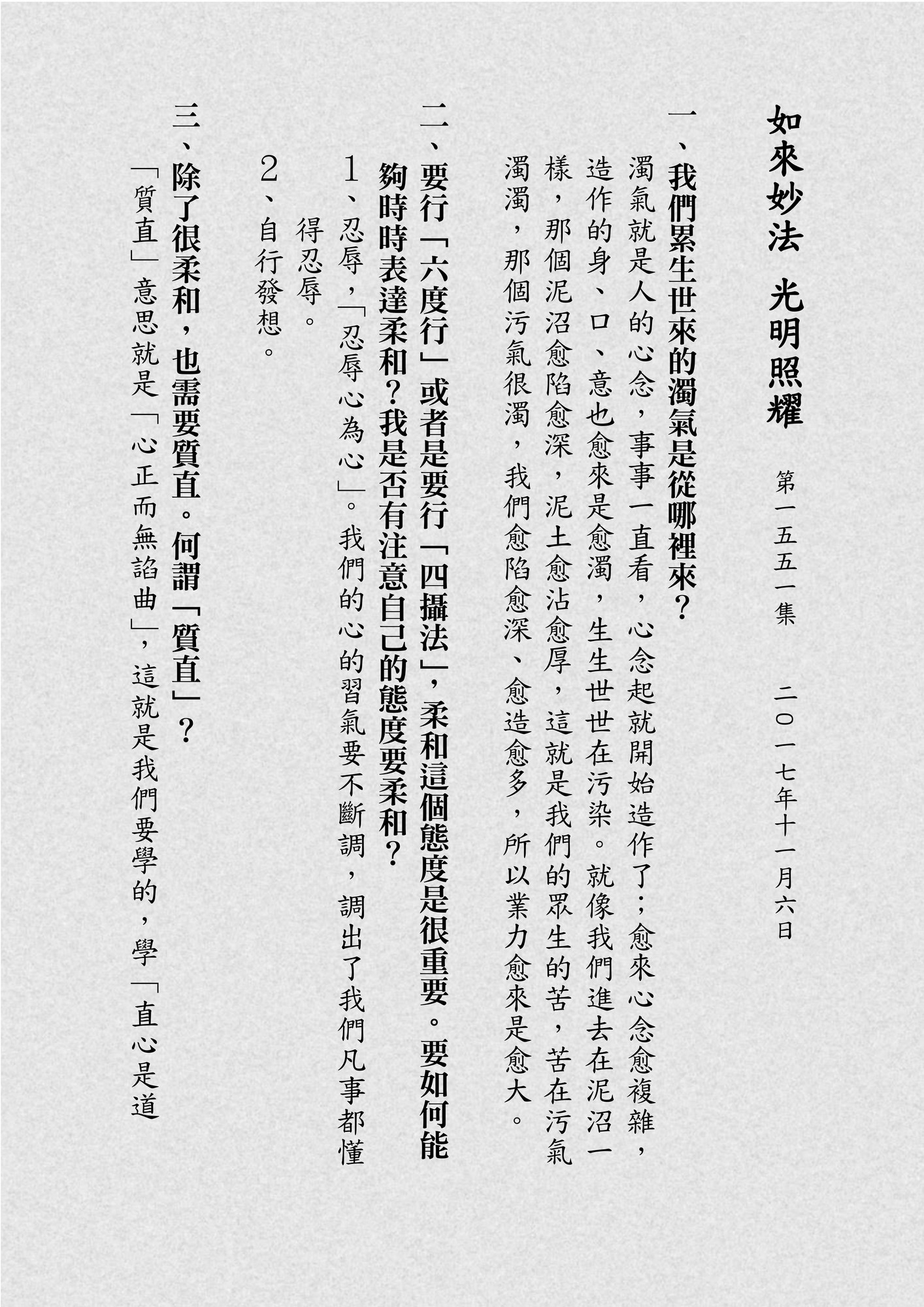 如來妙法　光明照耀

第一五五一集　二〇一七年十一月六日

一、我們累生世來的濁氣是從哪裡來？

濁氣就是人的心念，事事一直看，心念起就開始造作了；愈來心念愈複雜，造作的身、口、意也愈來是愈濁，生生世世在污染。就像我們進去在泥沼一樣，那個泥沼愈陷愈深，泥土愈沾愈厚，這就是我們的眾生的苦，苦在污氣濁濁，那個污氣很濁，我們愈陷愈深、愈造愈多，所以業力愈來是愈大。

二、要行「六度行」或者是要行「四攝法」，柔和這個態度是很重要。要如何能夠時時表達柔和？我是否有注意自己的態度要柔和？

1、忍辱，「忍辱心為心」。我們的心的習氣要不斷調，調出了我們凡事都懂得忍辱。

2、自行發想。

三、除了很柔和，也需要質直。何謂「質直」？

「質直」意思就是「心正而無諂曲」，這就是我們要學的，學「直心是道